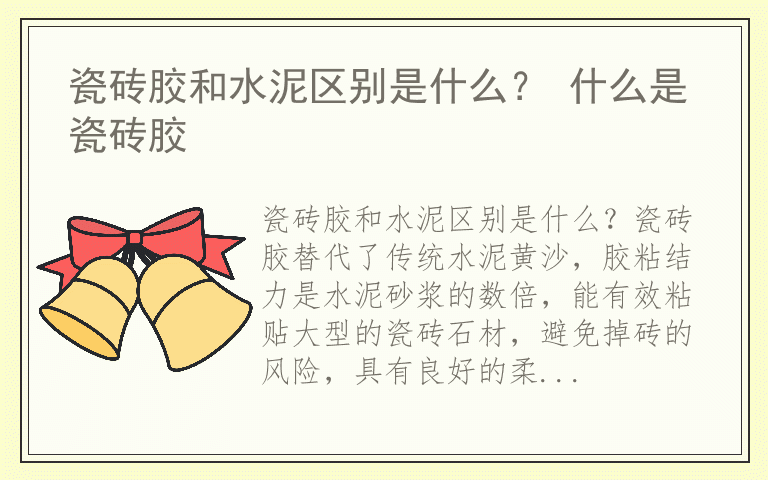 瓷砖胶和水泥区别是什么？ 什么是瓷砖胶

瓷砖胶和水泥区别是什么？瓷砖胶替代了传统水泥黄沙，胶粘结力是水泥砂浆的数倍，能有效粘贴大型的瓷砖石材，避免掉砖的风险，具有良好的柔...